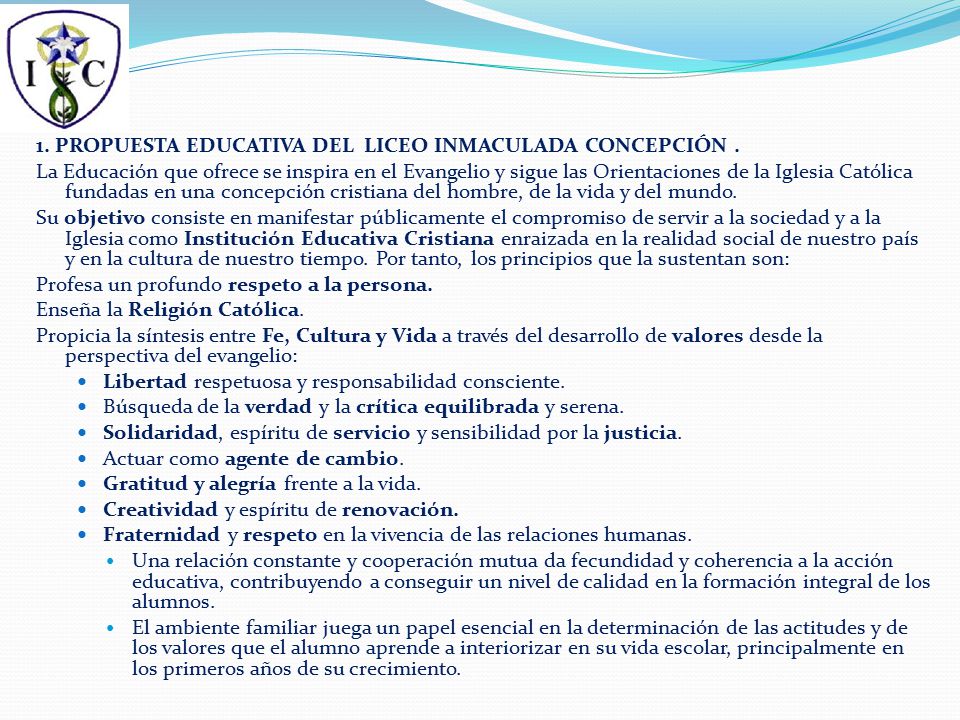 I C

1. PROPUESTA EDUCATIVA DEL LICEO INMACULADA CONCEPCIÓN .

La Educación que ofrece se inspira en el Evangelio y sigue las Orientaciones de la Iglesia Católica fundadas en una concepción cristiana del hombre, de la vida y del mundo.

Su objetivo consiste en manifestar públicamente el compromiso de servir a la sociedad y a la Iglesia como Institución Educativa Cristiana enraizada en la realidad social de nuestro país y en la cultura de nuestro tiempo. Por tanto, los principios que la sustentan son:

Profesa un profundo respeto a la persona.

Enseña la Religión Católica.

Propicia la síntesis entre Fe, Cultura y Vida a través del desarrollo de valores desde la perspectiva del evangelio:

- Libertad respetuosa y responsabilidad consciente.
- Búsqueda de la verdad y la crítica equilibrada y serena.
- Solidaridad, espíritu de servicio y sensibilidad por la justicia.
- Actuar como agente de cambio.
- Gratitud y alegría frente a la vida.
- Creatividad y espíritu de renovación.
- Fraternidad y respeto en la vivencia de las relaciones humanas.
  - Una relación constante y cooperación mutua da fecundidad y coherencia a la acción educativa, contribuyendo a conseguir un nivel de calidad en la formación integral de los alumnos.
  - El ambiente familiar juega un papel esencial en la determinación de las actitudes y de los valores que el alumno aprende a interiorizar en su vida escolar, principalmente en los primeros años de su crecimiento.